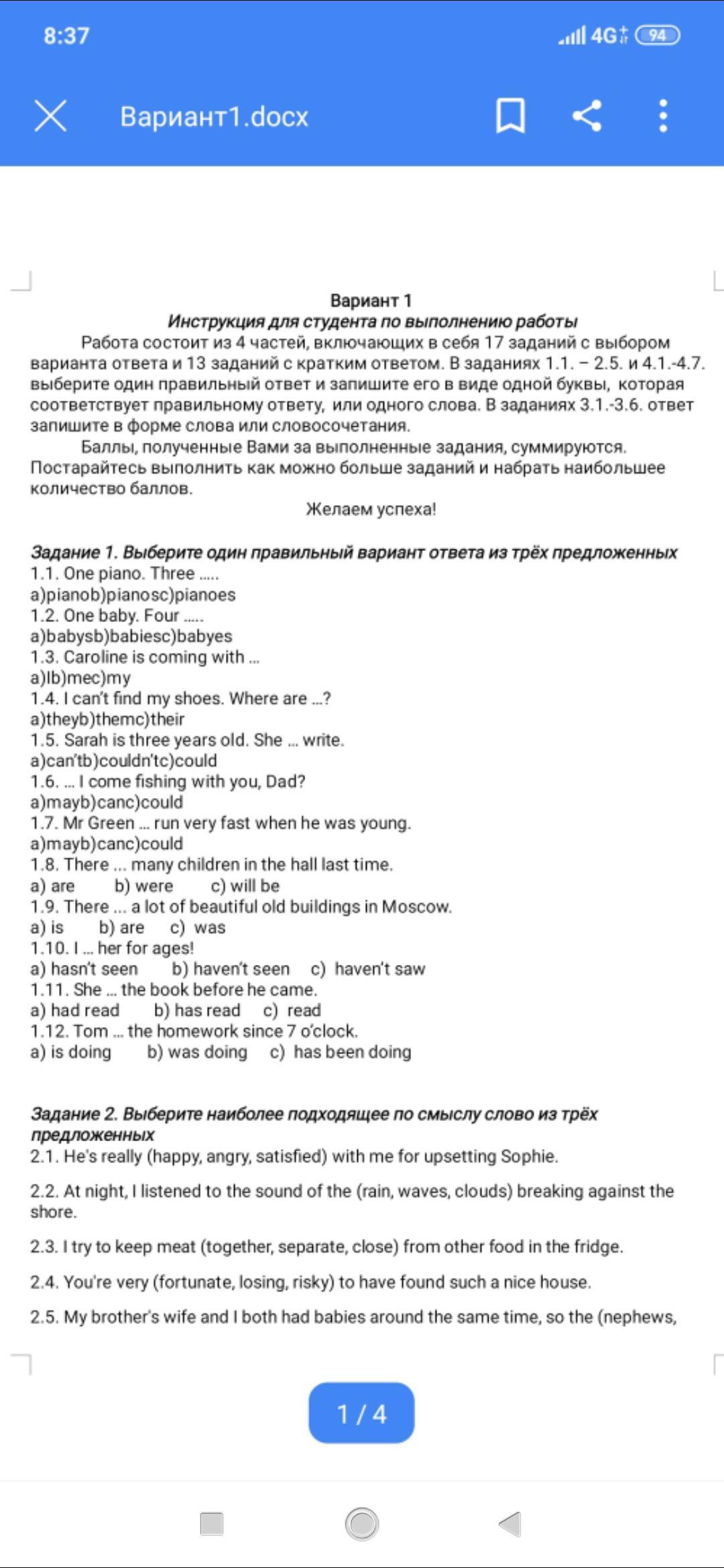 8:37

4G 94

Вариант1.docx

Вариант 1
Инструкция для студента по выполнению работы

Работа состоит из 4 частей, включающих в себя 17 заданий с выбором варианта ответа и 13 заданий с кратким ответом. В заданиях 1.1. – 2.5. и 4.1.-4.7. выберите один правильный ответ и запишите его в виде одной буквы, которая соответствует правильному ответу, или одного слова. В заданиях 3.1.-3.6. ответ запишите в форме слова или словосочетания.

Баллы, полученные Вами за выполненные задания, суммируются. Постарайтесь выполнить как можно больше заданий и набрать наибольшее количество баллов.

Желаем успеха!

Задание 1. Выберите один правильный вариант ответа из трёх предложенных
1.1. One piano. Three .....
a)pianob)pianosc)pianoes
1.2. One baby. Four .....
a)babysb)babiesc)babyes
1.3. Caroline is coming with ...
a)Ib)mec)my
1.4. I can't find my shoes. Where are ...?
a)theyb)themc)their
1.5. Sarah is three years old. She ... write.
a)can'tb)couldn'tc)could
1.6. ... I come fishing with you, Dad?
a)mayb)canc)could
1.7. Mr Green ... run very fast when he was young.
a)mayb)canc)could
1.8. There ... many children in the hall last time.
a) are b) were c) will be
1.9. There ... a lot of beautiful old buildings in Moscow.
a) is b) are c) was
1.10. I ... her for ages!
a) hasn't seen b) haven't seen c) haven't saw
1.11. She ... the book before he came.
a) had read b) has read c) read
1.12. Tom ... the homework since 7 o'clock.
a) is doing b) was doing c) has been doing

Задание 2. Выберите наиболее подходящее по смыслу слово из трёх предложенных
2.1. He's really (happy, angry, satisfied) with me for upsetting Sophie.

2.2. At night, I listened to the sound of the (rain, waves, clouds) breaking against the shore.

2.3. I try to keep meat (together, separate, close) from other food in the fridge.

2.4. You're very (fortunate, losing, risky) to have found such a nice house.

2.5. My brother's wife and I both had babies around the same time, so the (nephews,

1 / 4